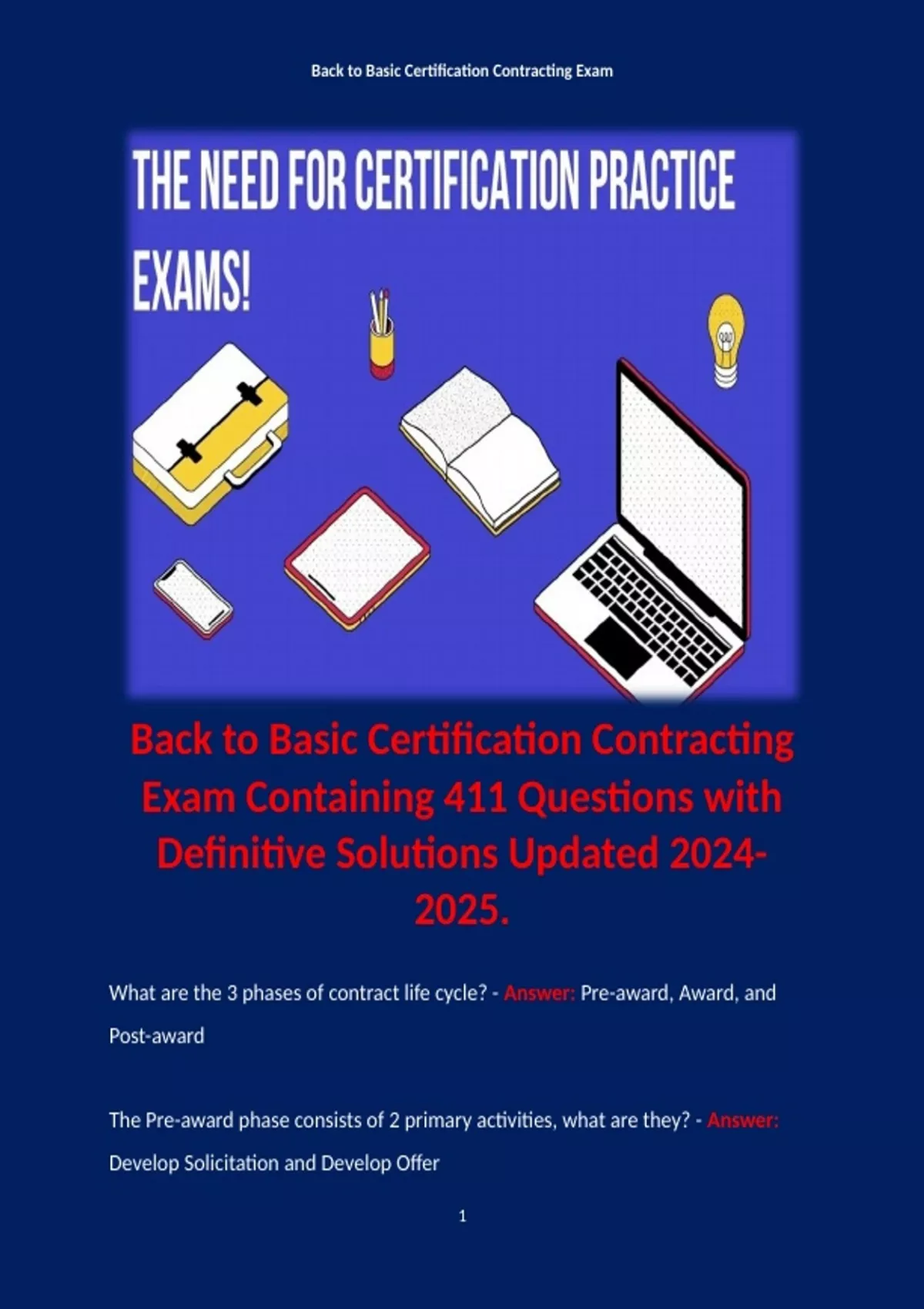 Back to Basic Certification Contracting Exam

THE NEED FOR CERTIFICATION PRACTICE EXAMS!

Back to Basic Certification Contracting Exam Containing 411 Questions with Definitive Solutions Updated 2024-2025.

What are the 3 phases of contract life cycle? - Answer: Pre-award, Award, and Post-award

The Pre-award phase consists of 2 primary activities, what are they? - Answer: Develop Solicitation and Develop Offer

1